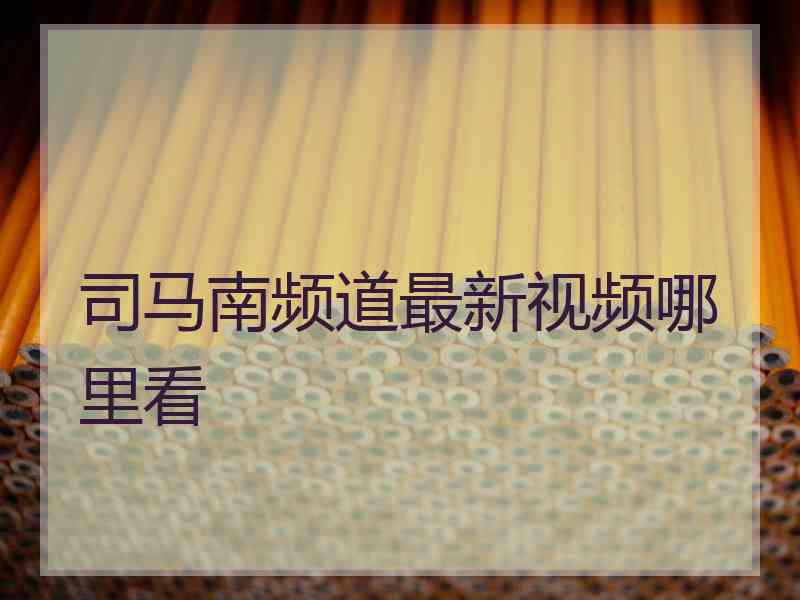 司马南频道最新视频哪里看